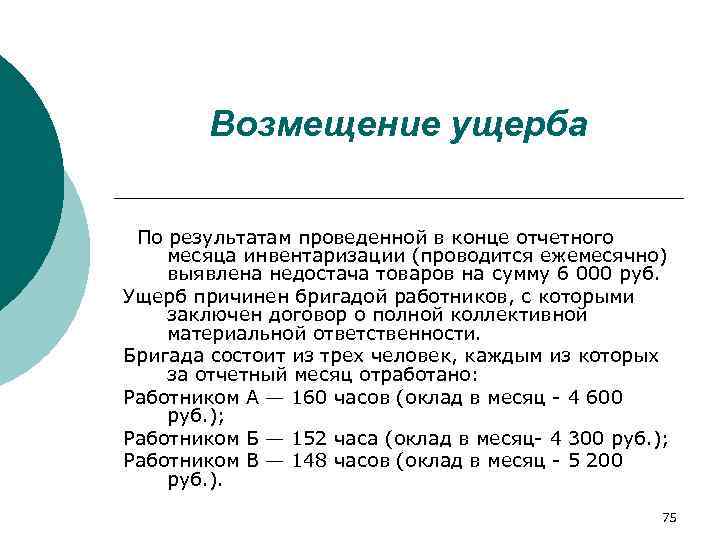 Возмещение ущерба

По результатам проведенной в конце отчетного месяца инвентаризации (проводится ежемесячно) выявлена недостача товаров на сумму 6 000 руб.

Ущерб причинен бригадой работников, с которыми заключен договор о полной коллективной материальной ответственности.

Бригада состоит из трех человек, каждым из которых за отчетный месяц отработано:

Работником А — 160 часов (оклад в месяц - 4 600 руб.);

Работником Б — 152 часа (оклад в месяц- 4 300 руб.);

Работником В — 148 часов (оклад в месяц - 5 200 руб.).

75